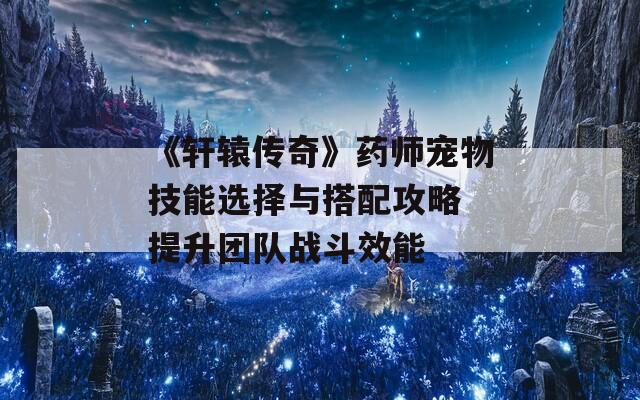 《轩辕传奇》药师宠物技能选择与搭配攻略提升团队战斗效能